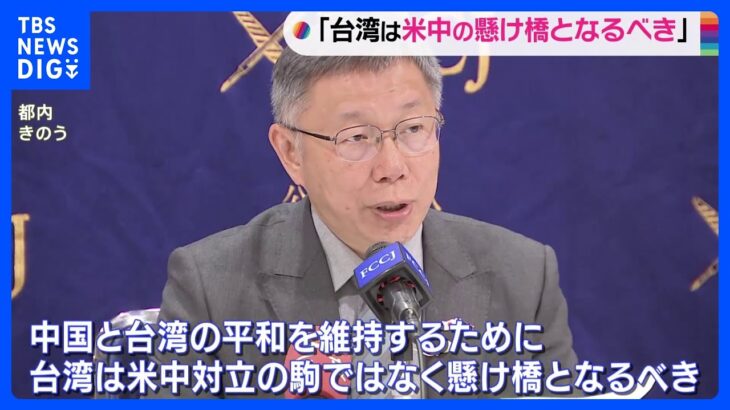 TBS NEWS DIG

「台湾は米中の懸け橋となるべき」

都内
きのう

FCCJ

中国と台湾の平和を維持するために
台湾は米中対立の駒ではなく懸け橋となるべき